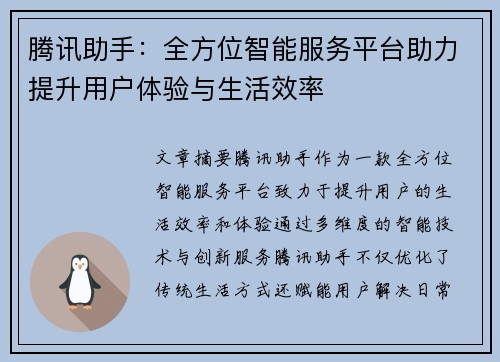 腾讯助手：全方位智能服务平台助力提升用户体验与生活效率

文章摘要腾讯助手作为一款全方位智能服务平台致力于提升用户的生活效率和体验通过多维度的智能技术与创新服务腾讯助手不仅优化了传统生活方式还赋能用户解决日常